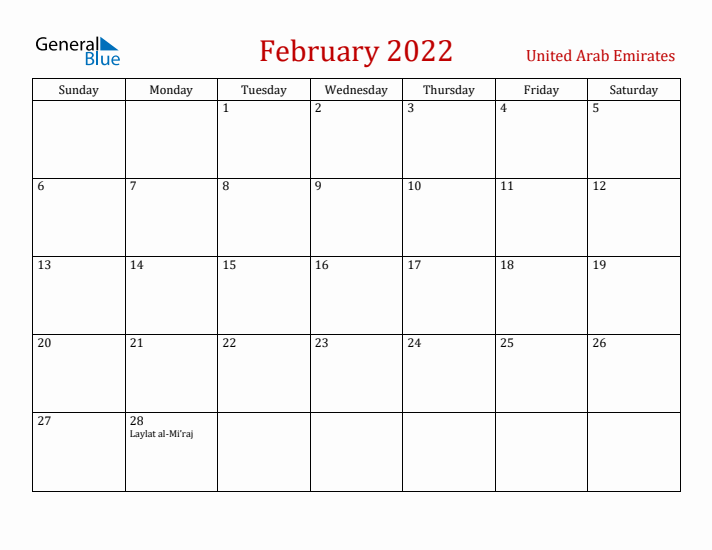 General Blue

February 2022

United Arab Emirates

| Sunday | Monday | Tuesday | Wednesday | Thursday | Friday | Saturday |
|---|---|---|---|---|---|---|
| | | 1 | 2 | 3 | 4 | 5 |
| 6 | 7 | 8 | 9 | 10 | 11 | 12 |
| 13 | 14 | 15 | 16 | 17 | 18 | 19 |
| 20 | 21 | 22 | 23 | 24 | 25 | 26 |
| 27 | 28 Laylat al-Mi'raj | | | | | |